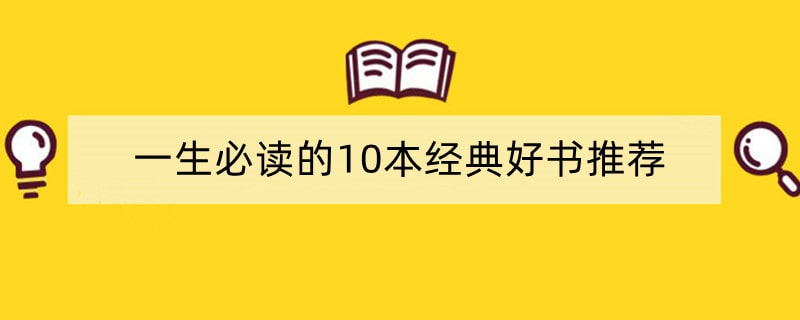 一生必读的10本经典好书推荐